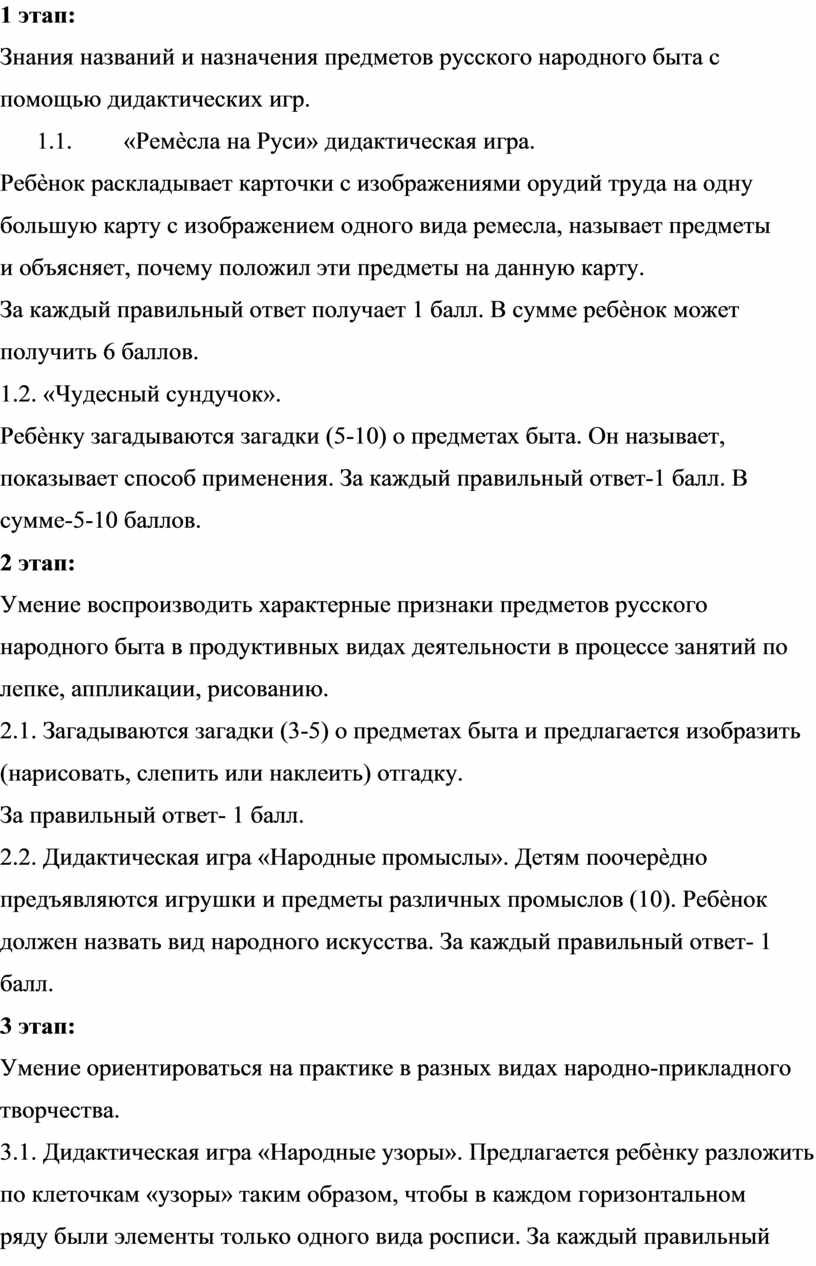 **1 этап:**

Знания названий и назначения предметов русского народного быта с помощью дидактических игр.

1.1. «Ремѐсла на Руси» дидактическая игра.

Ребѐнок раскладывает карточки с изображениями орудий труда на одну большую карту с изображением одного вида ремесла, называет предметы и объясняет, почему положил эти предметы на данную карту.

За каждый правильный ответ получает 1 балл. В сумме ребѐнок может получить 6 баллов.

1.2. «Чудесный сундучок».

Ребѐнку загадываются загадки (5-10) о предметах быта. Он называет, показывает способ применения. За каждый правильный ответ-1 балл. В сумме-5-10 баллов.

**2 этап:**

Умение воспроизводить характерные признаки предметов русского народного быта в продуктивных видах деятельности в процессе занятий по лепке, аппликации, рисованию.

2.1. Загадываются загадки (3-5) о предметах быта и предлагается изобразить (нарисовать, слепить или наклеить) отгадку.

За правильный ответ- 1 балл.

2.2. Дидактическая игра «Народные промыслы». Детям поочерѐдно предъявляются игрушки и предметы различных промыслов (10). Ребѐнок должен назвать вид народного искусства. За каждый правильный ответ- 1 балл.

**3 этап:**

Умение ориентироваться на практике в разных видах народно-прикладного творчества.

3.1. Дидактическая игра «Народные узоры». Предлагается ребѐнку разложить по клеточкам «узоры» таким образом, чтобы в каждом горизонтальном ряду были элементы только одного вида росписи. За каждый правильный